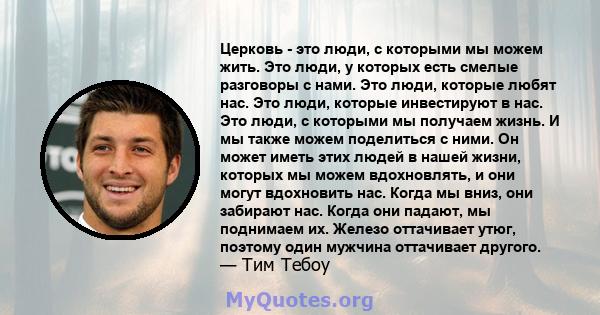 Церковь - это люди, с которыми мы можем жить. Это люди, у которых есть смелые разговоры с нами. Это люди, которые любят нас. Это люди, которые инвестируют в нас. Это люди, с которыми мы получаем жизнь. И мы также можем поделиться с ними. Он может иметь этих людей в нашей жизни, которых мы можем вдохновлять, и они могут вдохновить нас. Когда мы вниз, они забирают нас. Когда они падают, мы поднимаем их. Железо оттачивает утюг, поэтому один мужчина оттачивает другого.
— Тим Тебоу

MyQuotes.org